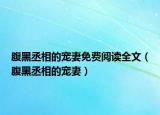 腹黑丞相的宠妻免费阅读全文（腹黑丞相的宠妻）